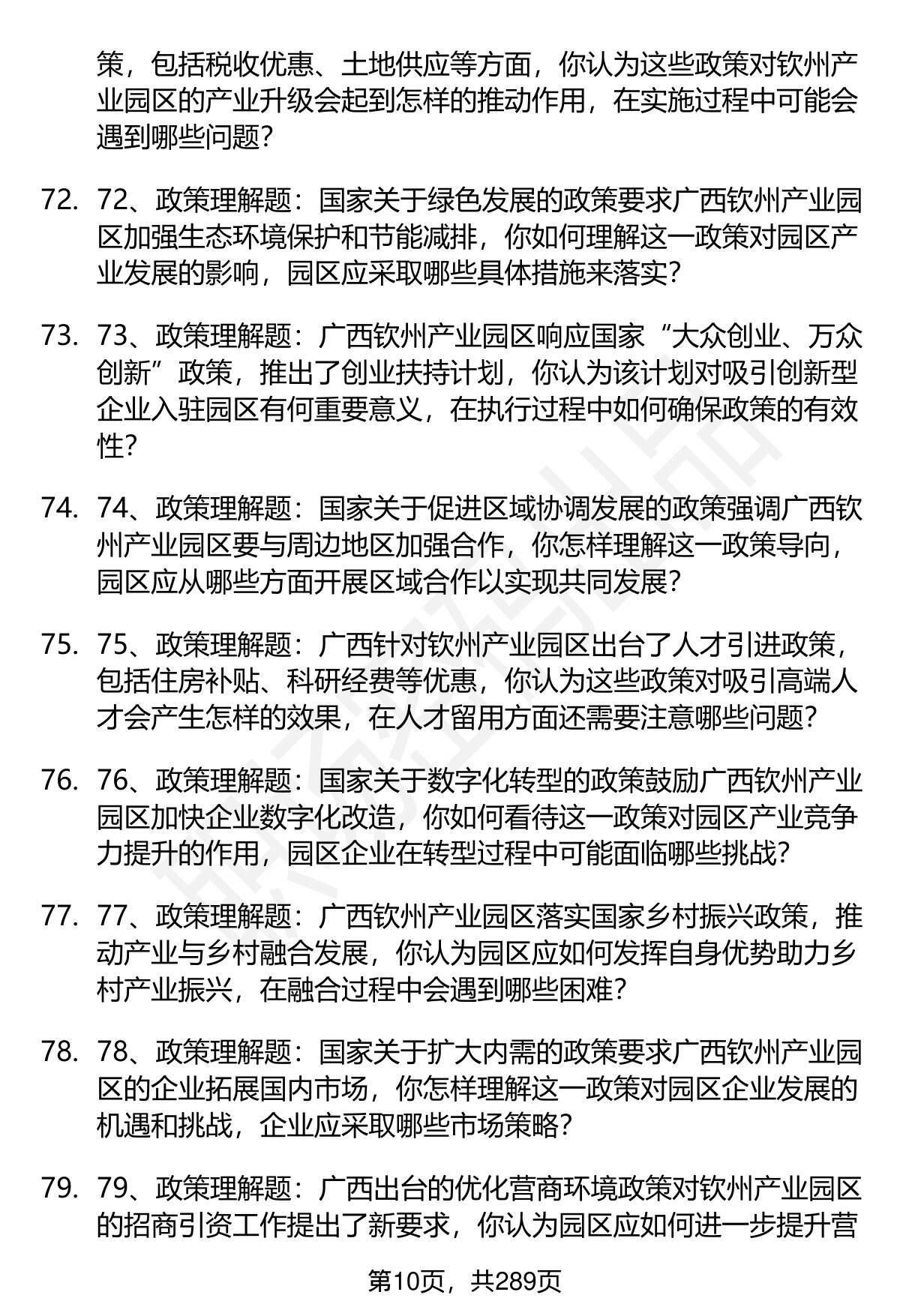 策，包括税收优惠、土地供应等方面，你认为这些政策对钦州产业园区的产业升级会起到怎样的推动作用，在实施过程中可能会遇到哪些问题？

72. 72、政策理解题：国家关于绿色发展的政策要求广西钦州产业园区加强生态环境保护和节能减排，你如何理解这一政策对园区产业发展的影响，园区应采取哪些具体措施来落实？

73. 73、政策理解题：广西钦州产业园区响应国家“大众创业、万众创新”政策，推出了创业扶持计划，你认为该计划对吸引创新型企业入驻园区有何重要意义，在执行过程中如何确保政策的有效性？

74. 74、政策理解题：国家关于促进区域协调发展的政策强调广西钦州产业园区要与周边地区加强合作，你怎样理解这一政策导向，园区应从哪些方面开展区域合作以实现共同发展？

75. 75、政策理解题：广西针对钦州产业园区出台了人才引进政策，包括住房补贴、科研经费等优惠，你认为这些政策对吸引高端人才会产生怎样的效果，在人才留用方面还需要注意哪些问题？

76. 76、政策理解题：国家关于数字化转型的政策鼓励广西钦州产业园区加快企业数字化改造，你如何看待这一政策对园区产业竞争力提升的作用，园区企业在转型过程中可能面临哪些挑战？

77. 77、政策理解题：广西钦州产业园区落实国家乡村振兴政策，推动产业与乡村融合发展，你认为园区应如何发挥自身优势助力乡村产业振兴，在融合过程中会遇到哪些困难？

78. 78、政策理解题：国家关于扩大内需的政策要求广西钦州产业园区的企业拓展国内市场，你怎样理解这一政策对园区企业发展的机遇和挑战，企业应采取哪些市场策略？

79. 79、政策理解题：广西出台的优化营商环境政策对钦州产业园区的招商引资工作提出了新要求，你认为园区应如何进一步提升营

第10页，共289页